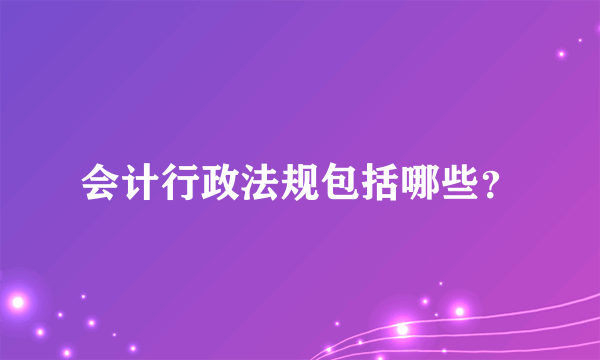 会计行政法规包括哪些？